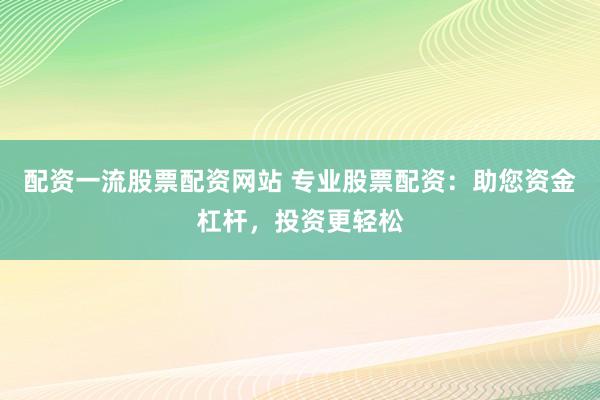 配资一流股票配资网站 专业股票配资：助您资金杠杆，投资更轻松